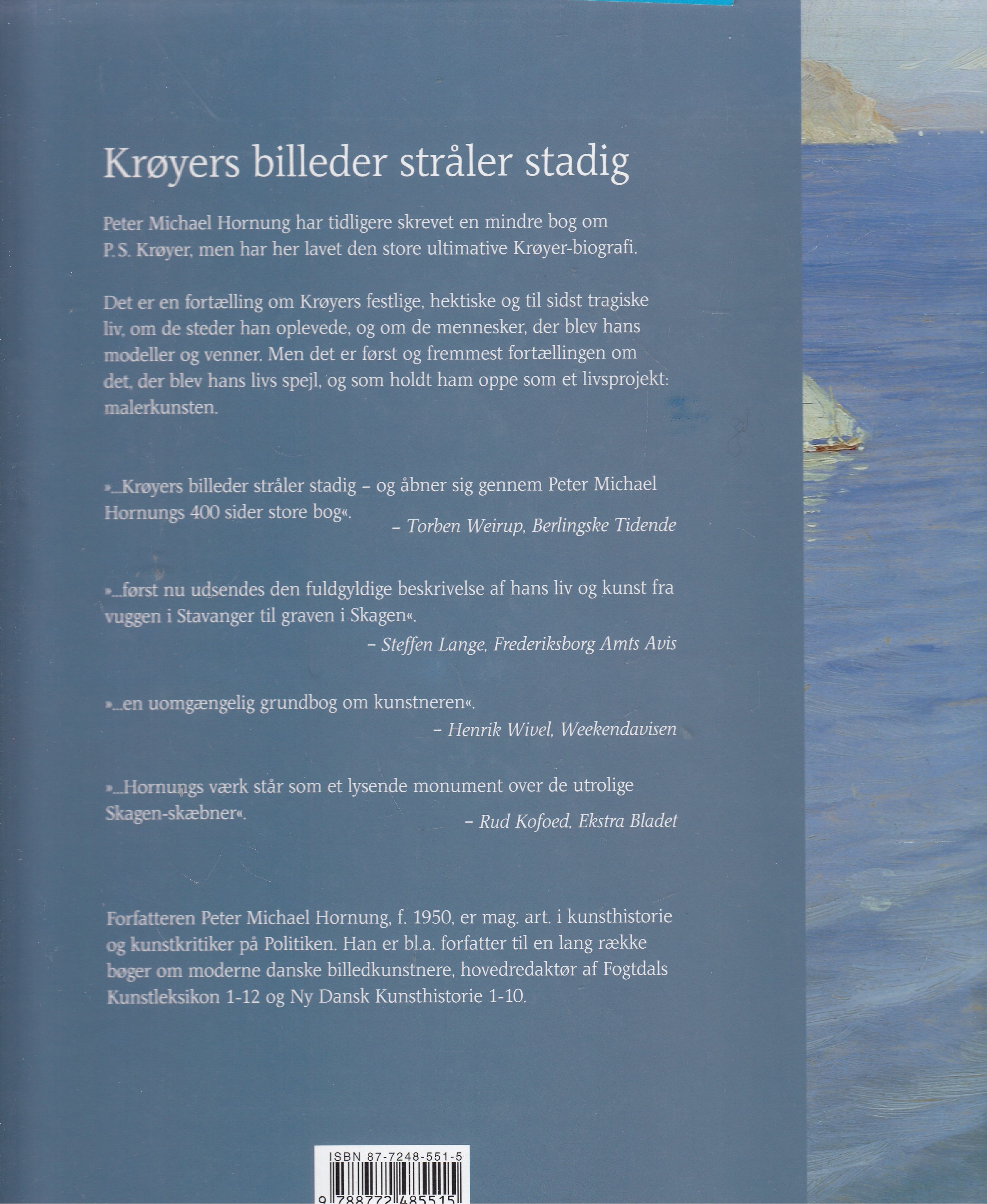 Krøyers billeder stråler stadig

Peter Michael Hornung har tidligere skrevet en mindre bog om P.S. Krøyer, men har her lavet den store ultimative Krøyer-biografi.

Det er en fortælling om Krøyers festlige, hektiske og til sidst tragiske liv, om de steder han oplevede, og om de mennesker, der blev hans modeller og venner. Men det er først og fremmest fortællingen om det, der blev hans livs spejl, og som holdt ham oppe som et livsprojekt: malerkunsten.

»...Krøyers billeder stråler stadig – og åbner sig gennem Peter Michael Hornungs 400 sider store bog«.
– Torben Weirup, Berlingske Tidende

»...først nu udsendes den fuldgyldige beskrivelse af hans liv og kunst fra vuggen i Stavanger til graven i Skagen«.
– Steffen Lange, Frederiksborg Amts Avis

»...en uomgængelig grundbog om kunstneren«.
– Henrik Wivel, Weekendavisen

»...Hornungs værk står som et lysende monument over de utrolige Skagen-skæbner«.
– Rud Kofoed, Ekstra Bladet

Forfatteren Peter Michael Hornung, f. 1950, er mag. art. i kunsthistorie og kunstkritiker på Politiken. Han er bl.a. forfatter til en lang række bøger om moderne danske billedkunstnere, hovedredaktør af Fogtdals Kunstleksikon 1-12 og Ny Dansk Kunsthistorie 1-10.

ISBN 87-7248-551-5

9 788772 485515